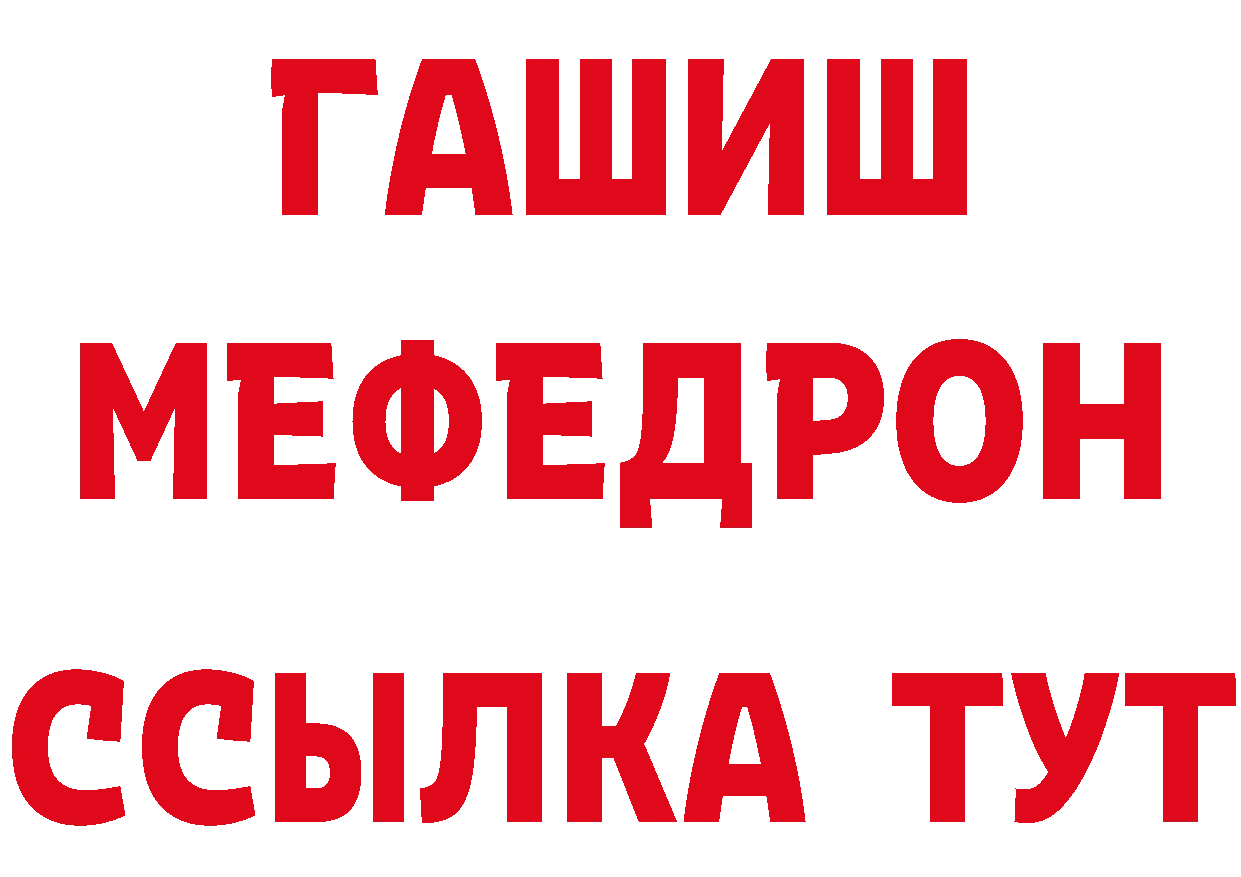 ГАШИШ
МЕФЕДРОН
ССЫЛКА ТУТ